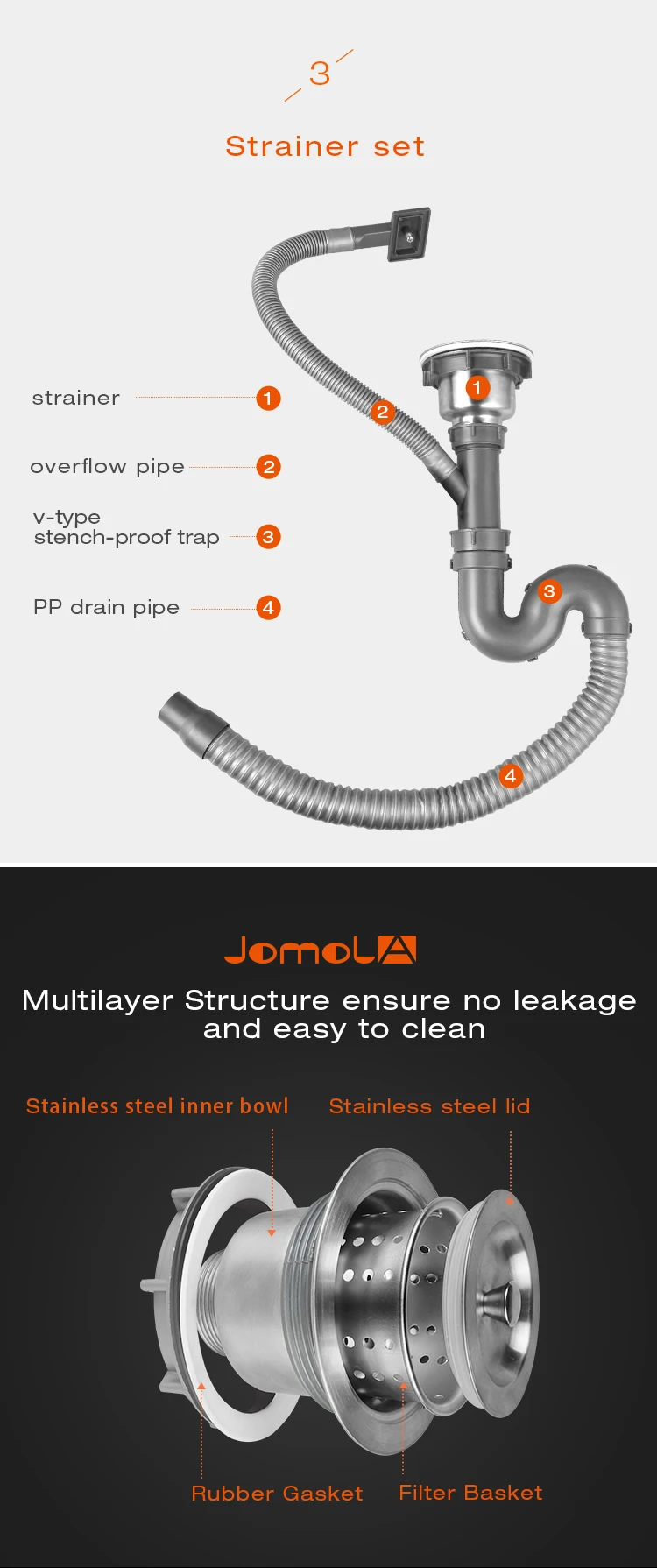 3

Strainer set

strainer 1

overflow pipe 2

v-type
stench-proof trap 3

PP drain pipe 4

1

2

3

4

JomoLA

Multilayer Structure ensure no leakage and easy to clean

Stainless steel inner bowl

Stainless steel lid

Rubber Gasket

Filter Basket